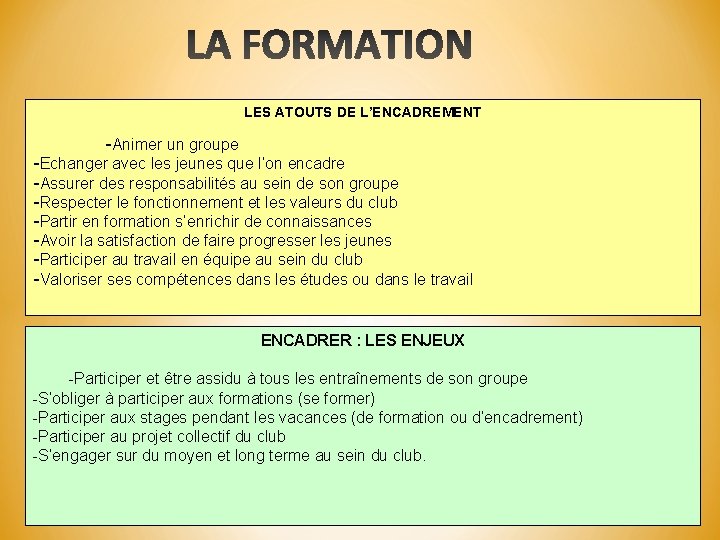 LA FORMATION

LES ATOUTS DE L'ENCADREMENT

-Animer un groupe
-Echanger avec les jeunes que l'on encadre
-Assurer des responsabilités au sein de son groupe
-Respecter le fonctionnement et les valeurs du club
-Partir en formation s'enrichir de connaissances
-Avoir la satisfaction de faire progresser les jeunes
-Participer au travail en équipe au sein du club
-Valoriser ses compétences dans les études ou dans le travail

ENCADRER : LES ENJEUX

-Participer et être assidu à tous les entraînements de son groupe
-S'obliger à participer aux formations (se former)
-Participer aux stages pendant les vacances (de formation ou d'encadrement)
-Participer au projet collectif du club
-S'engager sur du moyen et long terme au sein du club.